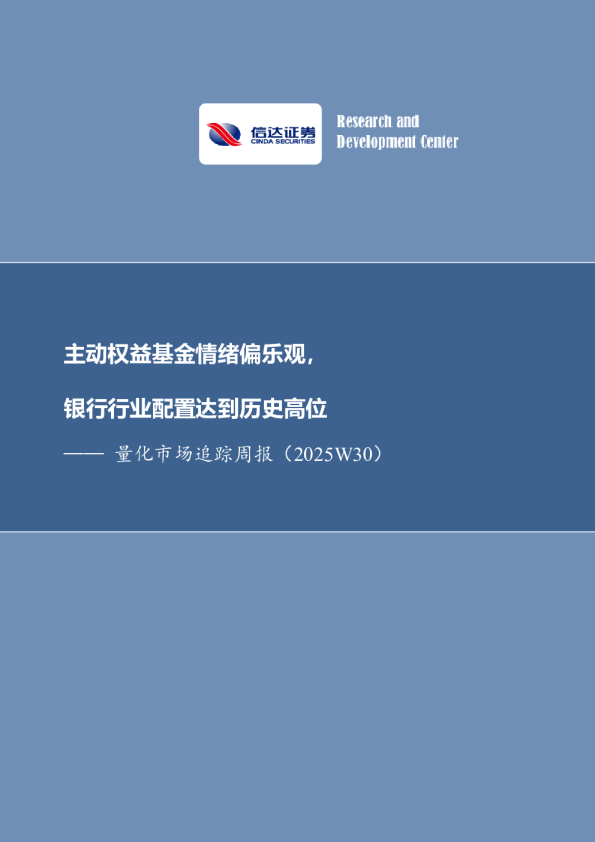 信达证券
CINDA SECURITIES

Research and Development Center

主动权益基金情绪偏乐观，

银行行业配置达到历史高位

—— 量化市场追踪周报（2025W30）